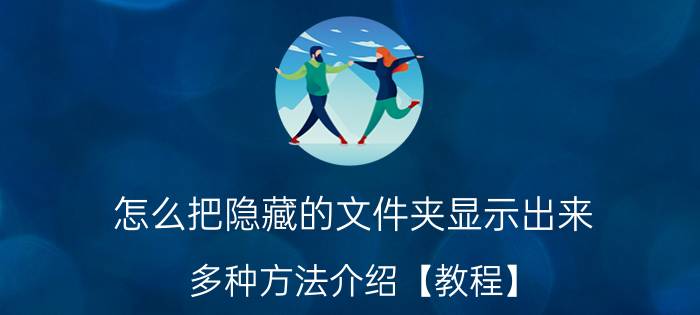 怎么把隐藏的文件夹显示出来

多种方法介绍【教程】